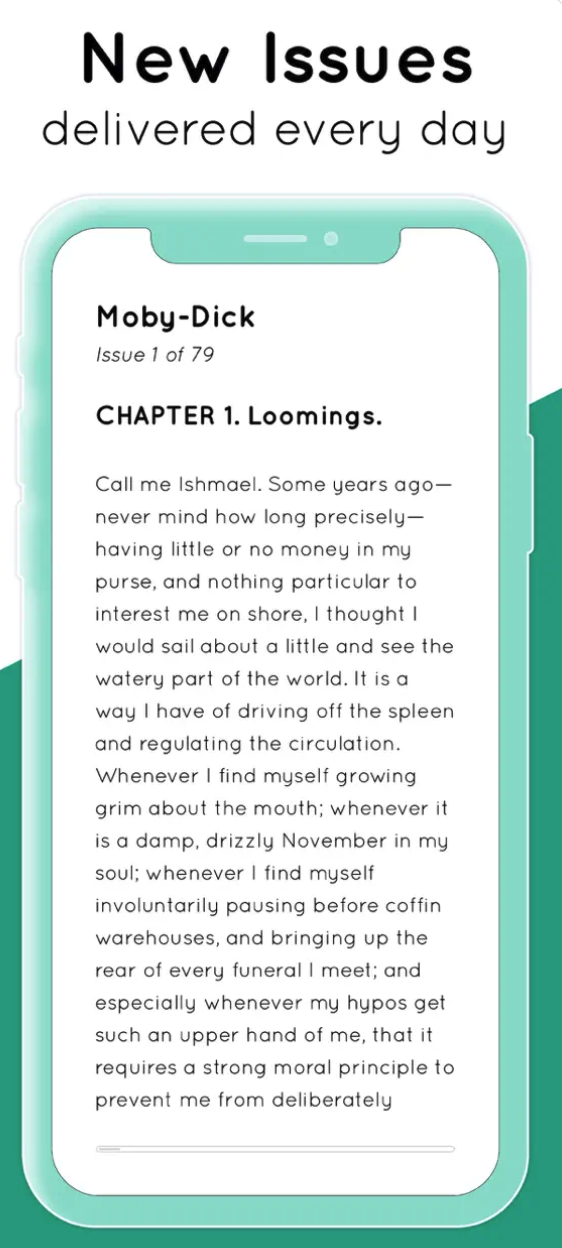 New Issues
delivered every day

Moby-Dick
Issue 1 of 79

CHAPTER 1. Loomings.

Call me Ishmael. Some years ago—never mind how long precisely—having little or no money in my purse, and nothing particular to interest me on shore, I thought I would sail about a little and see the watery part of the world. It is a way I have of driving off the spleen and regulating the circulation. Whenever I find myself growing grim about the mouth; whenever it is a damp, drizzly November in my soul; whenever I find myself involuntarily pausing before coffin warehouses, and bringing up the rear of every funeral I meet; and especially whenever my hypos get such an upper hand of me, that it requires a strong moral principle to prevent me from deliberately